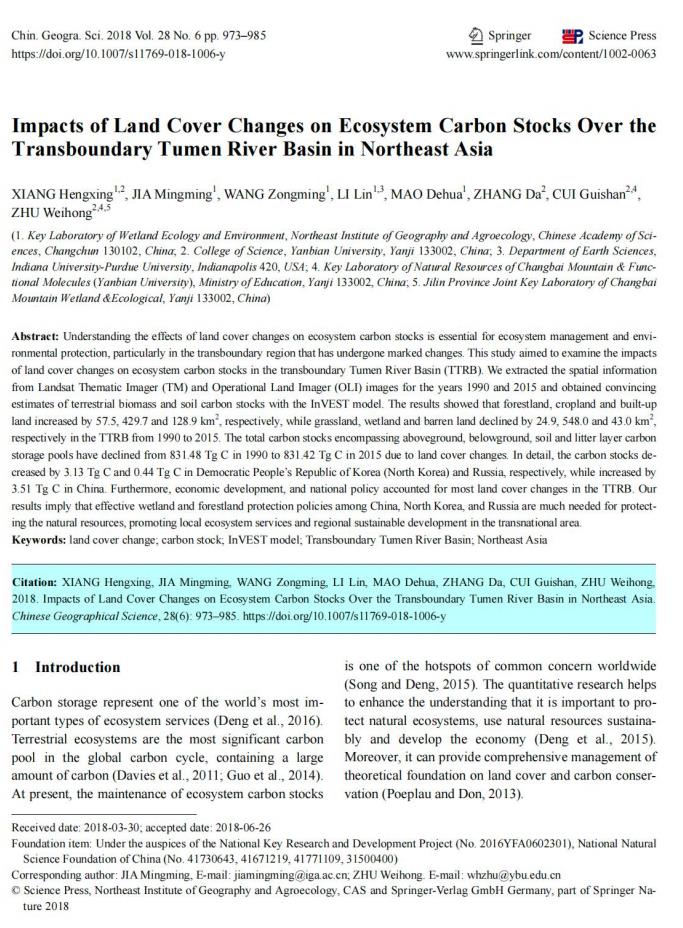 Chin. Geogra. Sci. 2018 Vol. 28 No. 6 pp. 973–985
https://doi.org/10.1007/s11769-018-1006-y

Springer
Science Press
www.springerlink.com/content/1002-0063

Impacts of Land Cover Changes on Ecosystem Carbon Stocks Over the Transboundary Tumen River Basin in Northeast Asia

XIANG Hengxing$^{1,2}$, JIA Mingming$^{1}$, WANG Zongming$^{1}$, LI Lin$^{1,3}$, MAO Dehua$^{1}$, ZHANG Da$^{2}$, CUI Guishan$^{2,4}$, ZHU Weihong$^{2,4,5}$

(1. Key Laboratory of Wetland Ecology and Environment, Northeast Institute of Geography and Agroecology, Chinese Academy of Sciences, Changchun 130102, China; 2. College of Science, Yanbian University, Yanji 133002, China; 3. Department of Earth Sciences, Indiana University-Purdue University, Indianapolis 420, USA; 4. Key Laboratory of Natural Resources of Changbai Mountain & Functional Molecules (Yanbian University), Ministry of Education, Yanji 133002, China; 5. Jilin Province Joint Key Laboratory of Changbai Mountain Wetland &Ecological, Yanji 133002, China)

Abstract: Understanding the effects of land cover changes on ecosystem carbon stocks is essential for ecosystem management and environmental protection, particularly in the transboundary region that has undergone marked changes. This study aimed to examine the impacts of land cover changes on ecosystem carbon stocks in the transboundary Tumen River Basin (TTRB). We extracted the spatial information from Landsat Thematic Imager (TM) and Operational Land Imager (OLI) images for the years 1990 and 2015 and obtained convincing estimates of terrestrial biomass and soil carbon stocks with the InVEST model. The results showed that forestland, cropland and built-up land increased by 57.5, 429.7 and 128.9 km$^2$, respectively, while grassland, wetland and barren land declined by 24.9, 548.0 and 43.0 km$^2$, respectively in the TTRB from 1990 to 2015. The total carbon stocks encompassing aboveground, belowground, soil and litter layer carbon storage pools have declined from 831.48 Tg C in 1990 to 831.42 Tg C in 2015 due to land cover changes. In detail, the carbon stocks decreased by 3.13 Tg C and 0.44 Tg C in Democratic People's Republic of Korea (North Korea) and Russia, respectively, while increased by 3.51 Tg C in China. Furthermore, economic development, and national policy accounted for most land cover changes in the TTRB. Our results imply that effective wetland and forestland protection policies among China, North Korea, and Russia are much needed for protecting the natural resources, promoting local ecosystem services and regional sustainable development in the transnational area.
Keywords: land cover change; carbon stock; InVEST model; Transboundary Tumen River Basin; Northeast Asia

Citation: XIANG Hengxing, JIA Mingming, WANG Zongming, LI Lin, MAO Dehua, ZHANG Da, CUI Guishan, ZHU Weihong, 2018. Impacts of Land Cover Changes on Ecosystem Carbon Stocks Over the Transboundary Tumen River Basin in Northeast Asia. Chinese Geographical Science, 28(6): 973–985. https://doi.org/10.1007/s11769-018-1006-y

1 Introduction

Carbon storage represent one of the world's most important types of ecosystem services (Deng et al., 2016). Terrestrial ecosystems are the most significant carbon pool in the global carbon cycle, containing a large amount of carbon (Davies et al., 2011; Guo et al., 2014). At present, the maintenance of ecosystem carbon stocks is one of the hotspots of common concern worldwide (Song and Deng, 2015). The quantitative research helps to enhance the understanding that it is important to protect natural ecosystems, use natural resources sustainably and develop the economy (Deng et al., 2015). Moreover, it can provide comprehensive management of theoretical foundation on land cover and carbon conservation (Poeplau and Don, 2013).

Received date: 2018-03-30; accepted date: 2018-06-26
Foundation item: Under the auspices of the National Key Research and Development Project (No. 2016YFA0602301), National Natural Science Foundation of China (No. 41730643, 41671219, 41771109, 31500400)
Corresponding author: JIA Mingming, E-mail: jiamingming@iga.ac.cn; ZHU Weihong. E-mail: whzhu@ybu.edu.cn
© Science Press, Northeast Institute of Geography and Agroecology, CAS and Springer-Verlag GmbH Germany, part of Springer Nature 2018